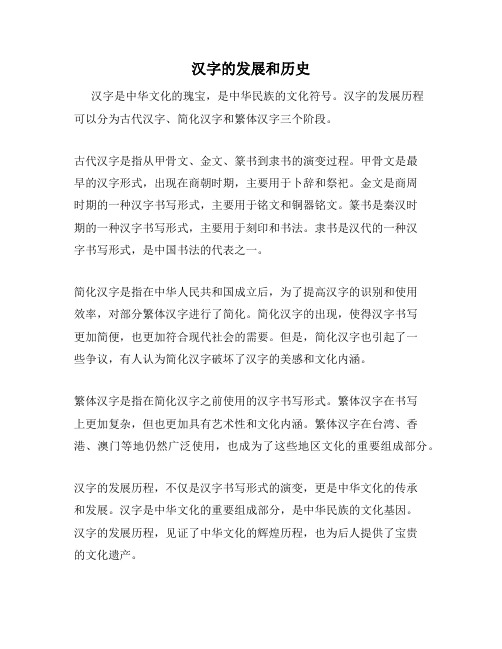 汉字的发展和历史

汉字是中华文化的瑰宝，是中华民族的文化符号。汉字的发展历程可以分为古代汉字、简化汉字和繁体汉字三个阶段。

古代汉字是指从甲骨文、金文、篆书到隶书的演变过程。甲骨文是最早的汉字形式，出现在商朝时期，主要用于卜辞和祭祀。金文是商周时期的一种汉字书写形式，主要用于铭文和铜器铭文。篆书是秦汉时期的一种汉字书写形式，主要用于刻印和书法。隶书是汉代的一种汉字书写形式，是中国书法的代表之一。

简化汉字是指在中华人民共和国成立后，为了提高汉字的识别和使用效率，对部分繁体汉字进行了简化。简化汉字的出现，使得汉字书写更加简便，也更加符合现代社会的需要。但是，简化汉字也引起了一些争议，有人认为简化汉字破坏了汉字的美感和文化内涵。

繁体汉字是指在简化汉字之前使用的汉字书写形式。繁体汉字在书写上更加复杂，但也更加具有艺术性和文化内涵。繁体汉字在台湾、香港、澳门等地仍然广泛使用，也成为了这些地区文化的重要组成部分。

汉字的发展历程，不仅是汉字书写形式的演变，更是中华文化的传承和发展。汉字是中华文化的重要组成部分，是中华民族的文化基因。汉字的发展历程，见证了中华文化的辉煌历程，也为后人提供了宝贵的文化遗产。